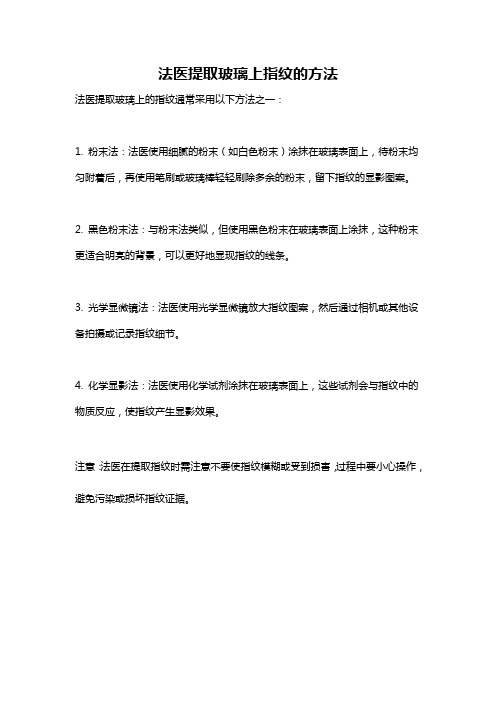 法医提取玻璃上指纹的方法

法医提取玻璃上的指纹通常采用以下方法之一：

1. 粉末法：法医使用细腻的粉末（如白色粉末）涂抹在玻璃表面上，待粉末均匀附着后，再使用笔刷或玻璃棒轻轻刷除多余的粉末，留下指纹的显影图案。

2. 黑色粉末法：与粉末法类似，但使用黑色粉末在玻璃表面上涂抹，这种粉末更适合明亮的背景，可以更好地显现指纹的线条。

3. 光学显微镜法：法医使用光学显微镜放大指纹图案，然后通过相机或其他设备拍摄或记录指纹细节。

4. 化学显影法：法医使用化学试剂涂抹在玻璃表面上，这些试剂会与指纹中的物质反应，使指纹产生显影效果。

注意：法医在提取指纹时需注意不要使指纹模糊或受到损害，过程中要小心操作，避免污染或损坏指纹证据。